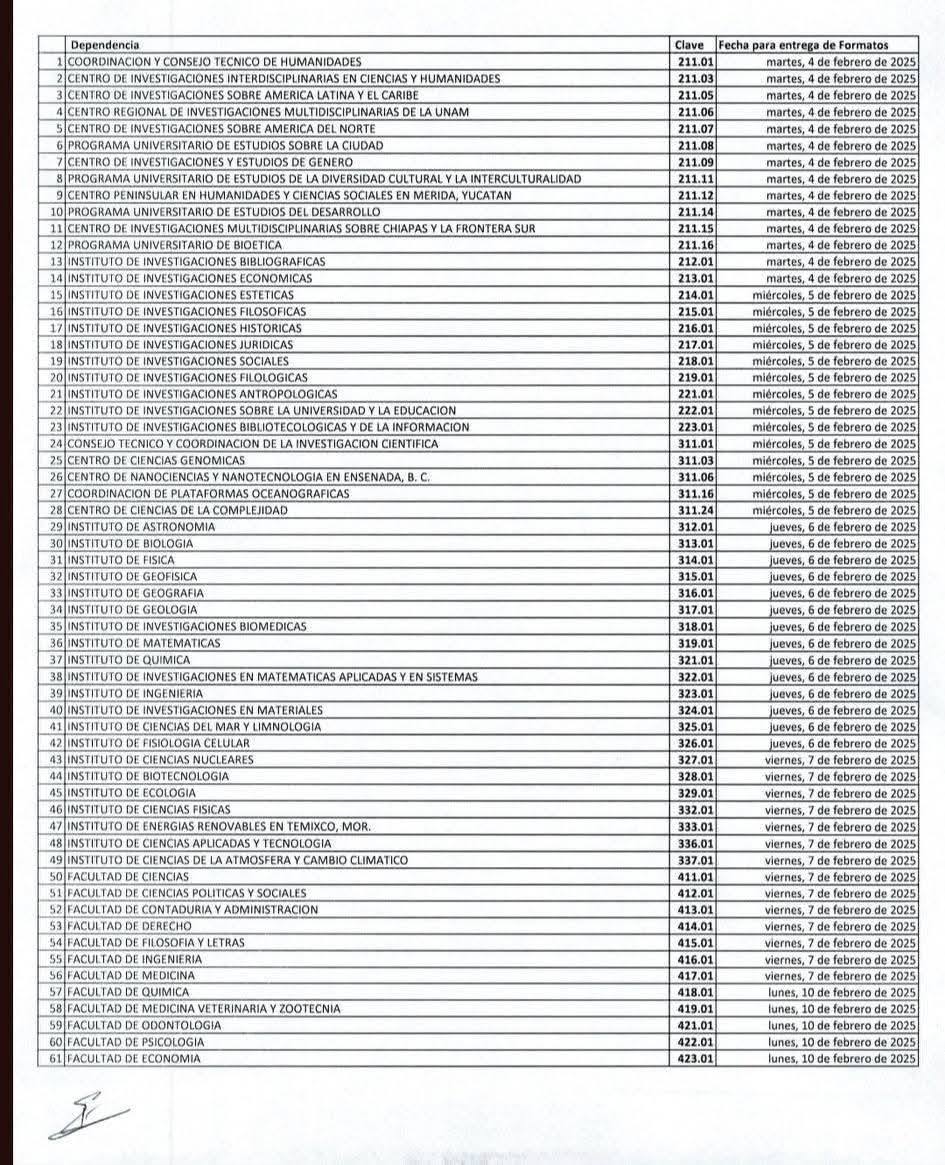 | | Dependencia | Clave | Fecha para entrega de Formatos |
|---|---|---|---|
| 1 | COORDINACION Y CONSEJO TECNICO DE HUMANIDADES | 211.01 | martes, 4 de febrero de 2025 |
| 2 | CENTRO DE INVESTIGACIONES INTERDISCIPLINARIAS EN CIENCIAS Y HUMANIDADES | 211.03 | martes, 4 de febrero de 2025 |
| 3 | CENTRO DE INVESTIGACIONES SOBRE AMERICA LATINA Y EL CARIBE | 211.05 | martes, 4 de febrero de 2025 |
| 4 | CENTRO REGIONAL DE INVESTIGACIONES MULTIDISCIPLINARIAS DE LA UNAM | 211.06 | martes, 4 de febrero de 2025 |
| 5 | CENTRO DE INVESTIGACIONES SOBRE AMERICA DEL NORTE | 211.07 | martes, 4 de febrero de 2025 |
| 6 | PROGRAMA UNIVERSITARIO DE ESTUDIOS SOBRE LA CIUDAD | 211.08 | martes, 4 de febrero de 2025 |
| 7 | CENTRO DE INVESTIGACIONES Y ESTUDIOS DE GENERO | 211.09 | martes, 4 de febrero de 2025 |
| 8 | PROGRAMA UNIVERSITARIO DE ESTUDIOS DE LA DIVERSIDAD CULTURAL Y LA INTERCULTURALIDAD | 211.11 | martes, 4 de febrero de 2025 |
| 9 | CENTRO PENINSULAR EN HUMANIDADES Y CIENCIAS SOCIALES EN MERIDA, YUCATAN | 211.12 | martes, 4 de febrero de 2025 |
| 10 | PROGRAMA UNIVERSITARIO DE ESTUDIOS DEL DESARROLLO | 211.14 | martes, 4 de febrero de 2025 |
| 11 | CENTRO DE INVESTIGACIONES MULTIDISCIPLINARIAS SOBRE CHIAPAS Y LA FRONTERA SUR | 211.15 | martes, 4 de febrero de 2025 |
| 12 | PROGRAMA UNIVERSITARIO DE BIOETICA | 211.16 | martes, 4 de febrero de 2025 |
| 13 | INSTITUTO DE INVESTIGACIONES BIBLIOGRAFICAS | 212.01 | martes, 4 de febrero de 2025 |
| 14 | INSTITUTO DE INVESTIGACIONES ECONOMICAS | 213.01 | martes, 4 de febrero de 2025 |
| 15 | INSTITUTO DE INVESTIGACIONES ESTETICAS | 214.01 | miércoles, 5 de febrero de 2025 |
| 16 | INSTITUTO DE INVESTIGACIONES FILOSOFICAS | 215.01 | miércoles, 5 de febrero de 2025 |
| 17 | INSTITUTO DE INVESTIGACIONES HISTORICAS | 216.01 | miércoles, 5 de febrero de 2025 |
| 18 | INSTITUTO DE INVESTIGACIONES JURIDICAS | 217.01 | miércoles, 5 de febrero de 2025 |
| 19 | INSTITUTO DE INVESTIGACIONES SOCIALES | 218.01 | miércoles, 5 de febrero de 2025 |
| 20 | INSTITUTO DE INVESTIGACIONES FILOLOGICAS | 219.01 | miércoles, 5 de febrero de 2025 |
| 21 | INSTITUTO DE INVESTIGACIONES ANTROPOLOGICAS | 221.01 | miércoles, 5 de febrero de 2025 |
| 22 | INSTITUTO DE INVESTIGACIONES SOBRE LA UNIVERSIDAD Y LA EDUCACION | 222.01 | miércoles, 5 de febrero de 2025 |
| 23 | INSTITUTO DE INVESTIGACIONES BIBLIOTECOLOGICAS Y DE LA INFORMACION | 223.01 | miércoles, 5 de febrero de 2025 |
| 24 | CONSEJO TECNICO Y COORDINACION DE LA INVESTIGACION CIENTIFICA | 311.01 | miércoles, 5 de febrero de 2025 |
| 25 | CENTRO DE CIENCIAS GENOMICAS | 311.03 | miércoles, 5 de febrero de 2025 |
| 26 | CENTRO DE NANOCIENCIAS Y NANOTECNOLOGIA EN ENSENADA, B. C. | 311.06 | miércoles, 5 de febrero de 2025 |
| 27 | COORDINACION DE PLATAFORMAS OCEANOGRAFICAS | 311.16 | miércoles, 5 de febrero de 2025 |
| 28 | CENTRO DE CIENCIAS DE LA COMPLEJIDAD | 311.24 | miércoles, 5 de febrero de 2025 |
| 29 | INSTITUTO DE ASTRONOMIA | 312.01 | jueves, 6 de febrero de 2025 |
| 30 | INSTITUTO DE BIOLOGIA | 313.01 | jueves, 6 de febrero de 2025 |
| 31 | INSTITUTO DE FISICA | 314.01 | jueves, 6 de febrero de 2025 |
| 32 | INSTITUTO DE GEOFISICA | 315.01 | jueves, 6 de febrero de 2025 |
| 33 | INSTITUTO DE GEOGRAFIA | 316.01 | jueves, 6 de febrero de 2025 |
| 34 | INSTITUTO DE GEOLOGIA | 317.01 | jueves, 6 de febrero de 2025 |
| 35 | INSTITUTO DE INVESTIGACIONES BIOMEDICAS | 318.01 | jueves, 6 de febrero de 2025 |
| 36 | INSTITUTO DE MATEMATICAS | 319.01 | jueves, 6 de febrero de 2025 |
| 37 | INSTITUTO DE QUIMICA | 321.01 | jueves, 6 de febrero de 2025 |
| 38 | INSTITUTO DE INVESTIGACIONES EN MATEMATICAS APLICADAS Y EN SISTEMAS | 322.01 | jueves, 6 de febrero de 2025 |
| 39 | INSTITUTO DE INGENIERIA | 323.01 | jueves, 6 de febrero de 2025 |
| 40 | INSTITUTO DE INVESTIGACIONES EN MATERIALES | 324.01 | jueves, 6 de febrero de 2025 |
| 41 | INSTITUTO DE CIENCIAS DEL MAR Y LIMNOLOGIA | 325.01 | jueves, 6 de febrero de 2025 |
| 42 | INSTITUTO DE FISIOLOGIA CELULAR | 326.01 | jueves, 6 de febrero de 2025 |
| 43 | INSTITUTO DE CIENCIAS NUCLEARES | 327.01 | viernes, 7 de febrero de 2025 |
| 44 | INSTITUTO DE BIOTECNOLOGIA | 328.01 | viernes, 7 de febrero de 2025 |
| 45 | INSTITUTO DE ECOLOGIA | 329.01 | viernes, 7 de febrero de 2025 |
| 46 | INSTITUTO DE CIENCIAS FISICAS | 332.01 | viernes, 7 de febrero de 2025 |
| 47 | INSTITUTO DE ENERGIAS RENOVABLES EN TEMIXCO, MOR. | 333.01 | viernes, 7 de febrero de 2025 |
| 48 | INSTITUTO DE CIENCIAS APLICADAS Y TECNOLOGIA | 336.01 | viernes, 7 de febrero de 2025 |
| 49 | INSTITUTO DE CIENCIAS DE LA ATMOSFERA Y CAMBIO CLIMATICO | 337.01 | viernes, 7 de febrero de 2025 |
| 50 | FACULTAD DE CIENCIAS | 411.01 | viernes, 7 de febrero de 2025 |
| 51 | FACULTAD DE CIENCIAS POLITICAS Y SOCIALES | 412.01 | viernes, 7 de febrero de 2025 |
| 52 | FACULTAD DE CONTADURIA Y ADMINISTRACION | 413.01 | viernes, 7 de febrero de 2025 |
| 53 | FACULTAD DE DERECHO | 414.01 | viernes, 7 de febrero de 2025 |
| 54 | FACULTAD DE FILOSOFIA Y LETRAS | 415.01 | viernes, 7 de febrero de 2025 |
| 55 | FACULTAD DE INGENIERIA | 416.01 | viernes, 7 de febrero de 2025 |
| 56 | FACULTAD DE MEDICINA | 417.01 | viernes, 7 de febrero de 2025 |
| 57 | FACULTAD DE QUIMICA | 418.01 | lunes, 10 de febrero de 2025 |
| 58 | FACULTAD DE MEDICINA VETERINARIA Y ZOOTECNIA | 419.01 | lunes, 10 de febrero de 2025 |
| 59 | FACULTAD DE ODONTOLOGIA | 421.01 | lunes, 10 de febrero de 2025 |
| 60 | FACULTAD DE PSICOLOGIA | 422.01 | lunes, 10 de febrero de 2025 |
| 61 | FACULTAD DE ECONOMIA | 423.01 | lunes, 10 de febrero de 2025 |